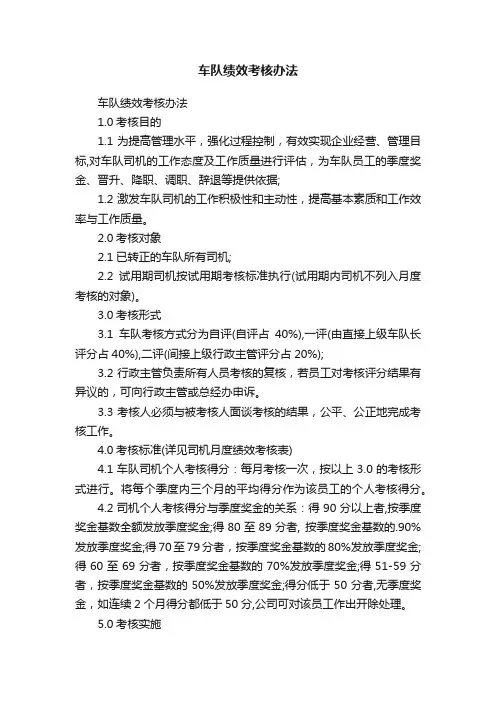 车队绩效考核办法

车队绩效考核办法

1.0 考核目的

1.1 为提高管理水平，强化过程控制，有效实现企业经营、管理目标,对车队司机的工作态度及工作质量进行评估，为车队员工的季度奖金、晋升、降职、调职、辞退等提供依据;

1.2 激发车队司机的工作积极性和主动性，提高基本素质和工作效率与工作质量。

2.0 考核对象

2.1 已转正的车队所有司机;

2.2 试用期司机按试用期考核标准执行(试用期内司机不列入月度考核的对象)。

3.0 考核形式

3.1 车队考核方式分为自评(自评占 40%),一评(由直接上级车队长评分占 40%),二评(间接上级行政主管评分占 20%);

3.2 行政主管负责所有人员考核的复核，若员工对考核评分结果有异议的，可向行政主管或总经办申诉。

3.3 考核人必须与被考核人面谈考核的结果，公平、公正地完成考核工作。

4.0 考核标准(详见司机月度绩效考核表)

4.1 车队司机个人考核得分：每月考核一次，按以上 3.0 的考核形式进行。将每个季度内三个月的平均得分作为该员工的个人考核得分。

4.2 司机个人考核得分与季度奖金的关系：得 90 分以上者,按季度奖金基数全额发放季度奖金;得 80 至 89 分者, 按季度奖金基数的.90%发放季度奖金;得 70 至 79 分者，按季度奖金基数的 80%发放季度奖金;得 60 至 69 分者，按季度奖金基数的 70%发放季度奖金;得 51-59 分者，按季度奖金基数的 50%发放季度奖金;得分低于 50 分者,无季度奖金，如连续 2 个月得分都低于 50 分,公司可对该员工作出开除处理。

5.0 考核实施